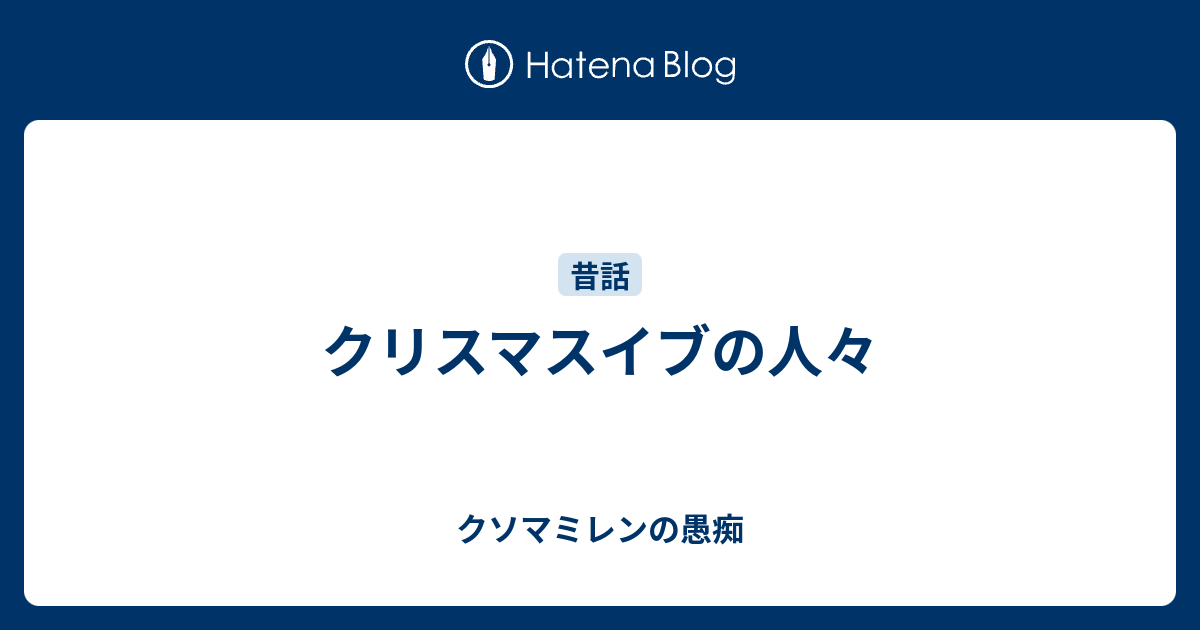 Hatena Blog

昔話

クリスマスイブの人々

クソマミレンの愚痴